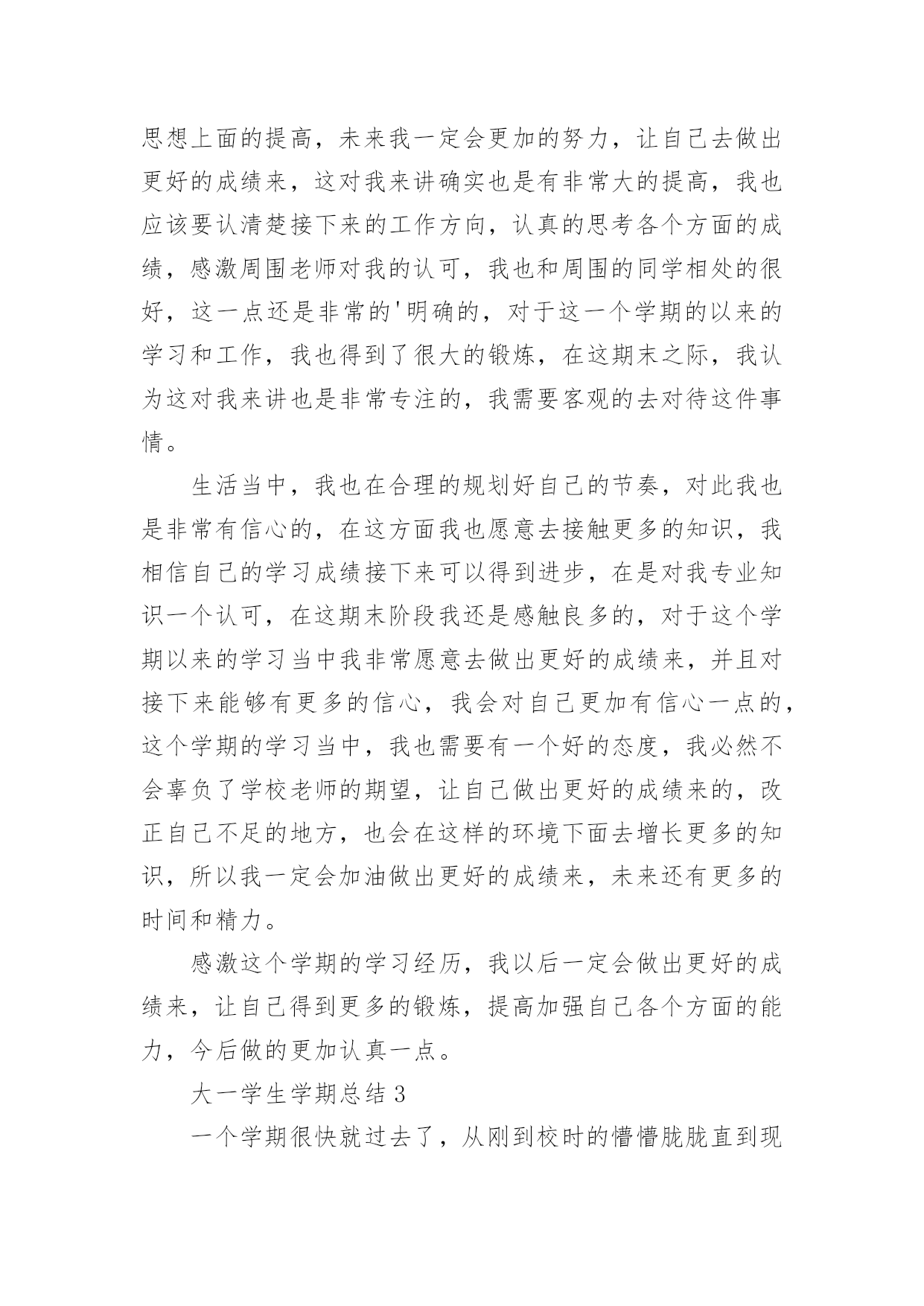 思想上面的提高，未来我一定会更加的努力，让自己去做出更好的成绩来，这对我来讲确实也是有非常大的提高，我也应该要认清楚接下来的工作方向，认真的思考各个方面的成绩，感激周围老师对我的认可，我也和周围的同学相处的很好，这一点还是非常的'明确的，对于这一个学期的以来的学习和工作，我也得到了很大的锻炼，在这期末之际，我认为这对我来讲也是非常专注的，我需要客观的去对待这件事情。

生活当中，我也在合理的规划好自己的节奏，对此我也是非常有信心的，在这方面我也愿意去接触更多的知识，我相信自己的学习成绩接下来可以得到进步，在是对我专业知识一个认可，在这期末阶段我还是感触良多的，对于这个学期以来的学习当中我非常愿意去做出更好的成绩来，并且对接下来能够有更多的信心，我会对自己更加有信心一点的，这个学期的学习当中，我也需要有一个好的态度，我必然不会辜负了学校老师的期望，让自己做出更好的成绩来的，改正自己不足的地方，也会在这样的环境下面去增长更多的知识，所以我一定会加油做出更好的成绩来，未来还有更多的时间和精力。

感激这个学期的学习经历，我以后一定会做出更好的成绩来，让自己得到更多的锻炼，提高加强自己各个方面的能力，今后做的更加认真一点。

大一学生学期总结 3

一个学期很快就过去了，从刚到校时的懵懵胧胧直到现